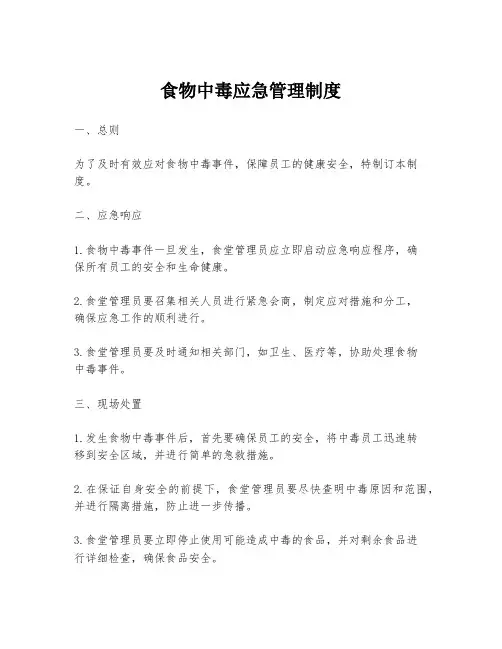 食物中毒应急管理制度

一、总则

为了及时有效应对食物中毒事件，保障员工的健康安全，特制订本制度。

二、应急响应

1. 食物中毒事件一旦发生，食堂管理员应立即启动应急响应程序，确保所有员工的安全和生命健康。

2. 食堂管理员要召集相关人员进行紧急会商，制定应对措施和分工，确保应急工作的顺利进行。

3. 食堂管理员要及时通知相关部门，如卫生、医疗等，协助处理食物中毒事件。

三、现场处置

1. 发生食物中毒事件后，首先要确保员工的安全，将中毒员工迅速转移到安全区域，并进行简单的急救措施。

2. 在保证自身安全的前提下，食堂管理员要尽快查明中毒原因和范围，并进行隔离措施，防止进一步传播。

3. 食堂管理员要立即停止使用可能造成中毒的食品，并对剩余食品进行详细检查，确保食品安全。